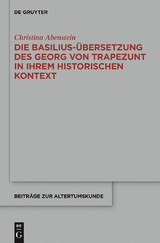 DE GRUYTER

Christina Abenstein

DIE BASILIUS-ÜBERSETZUNG DES GEORG VON TRAPEZUNT IN IHREM HISTORISCHEN KONTEXT

BEITRÄGE ZUR ALTERTUMSKUNDE

DE G